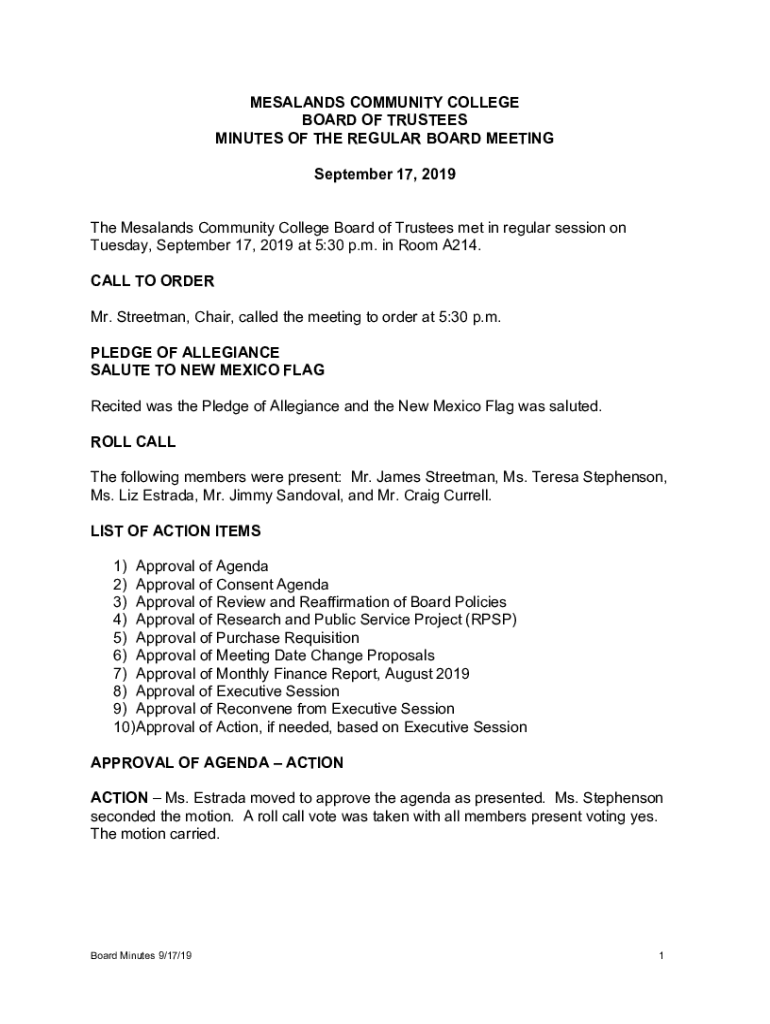 MESALANDS COMMUNITY COLLEGE
BOARD OF TRUSTEES
MINUTES OF THE REGULAR BOARD MEETING

September 17, 2019

The Mesalands Community College Board of Trustees met in regular session on Tuesday, September 17, 2019 at 5:30 p.m. in Room A214.

CALL TO ORDER

Mr. Streetman, Chair, called the meeting to order at 5:30 p.m.

PLEDGE OF ALLEGIANCE
SALUTE TO NEW MEXICO FLAG

Recited was the Pledge of Allegiance and the New Mexico Flag was saluted.

ROLL CALL

The following members were present: Mr. James Streetman, Ms. Teresa Stephenson, Ms. Liz Estrada, Mr. Jimmy Sandoval, and Mr. Craig Currell.

LIST OF ACTION ITEMS

1) Approval of Agenda
2) Approval of Consent Agenda
3) Approval of Review and Reaffirmation of Board Policies
4) Approval of Research and Public Service Project (RPSP)
5) Approval of Purchase Requisition
6) Approval of Meeting Date Change Proposals
7) Approval of Monthly Finance Report, August 2019
8) Approval of Executive Session
9) Approval of Reconvene from Executive Session
10)Approval of Action, if needed, based on Executive Session

APPROVAL OF AGENDA – ACTION

ACTION – Ms. Estrada moved to approve the agenda as presented. Ms. Stephenson seconded the motion. A roll call vote was taken with all members present voting yes. The motion carried.

Board Minutes 9/17/19

1